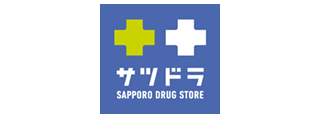 サツドラ
SAPPORO DRUG STORE